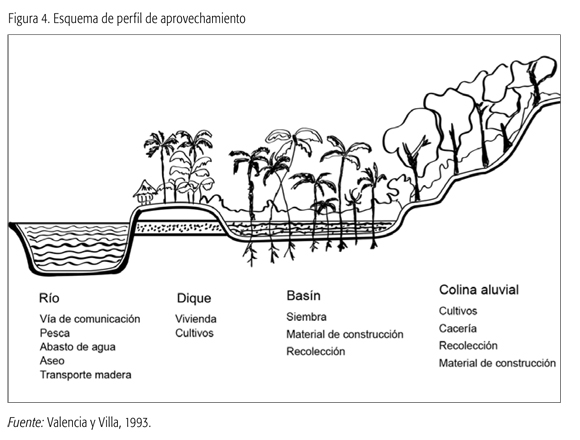 Figura 4. Esquema de perfil de aprovechamiento

Río
Vía de comunicación
Pesca
Abasto de agua
Aseo
Transporte madera

Dique
Vivienda
Cultivos

Basín
Siembra
Material de construcción
Recolección

Colina aluvial
Cultivos
Cacería
Recolección
Material de construcción

Fuente: Valencia y Villa, 1993.